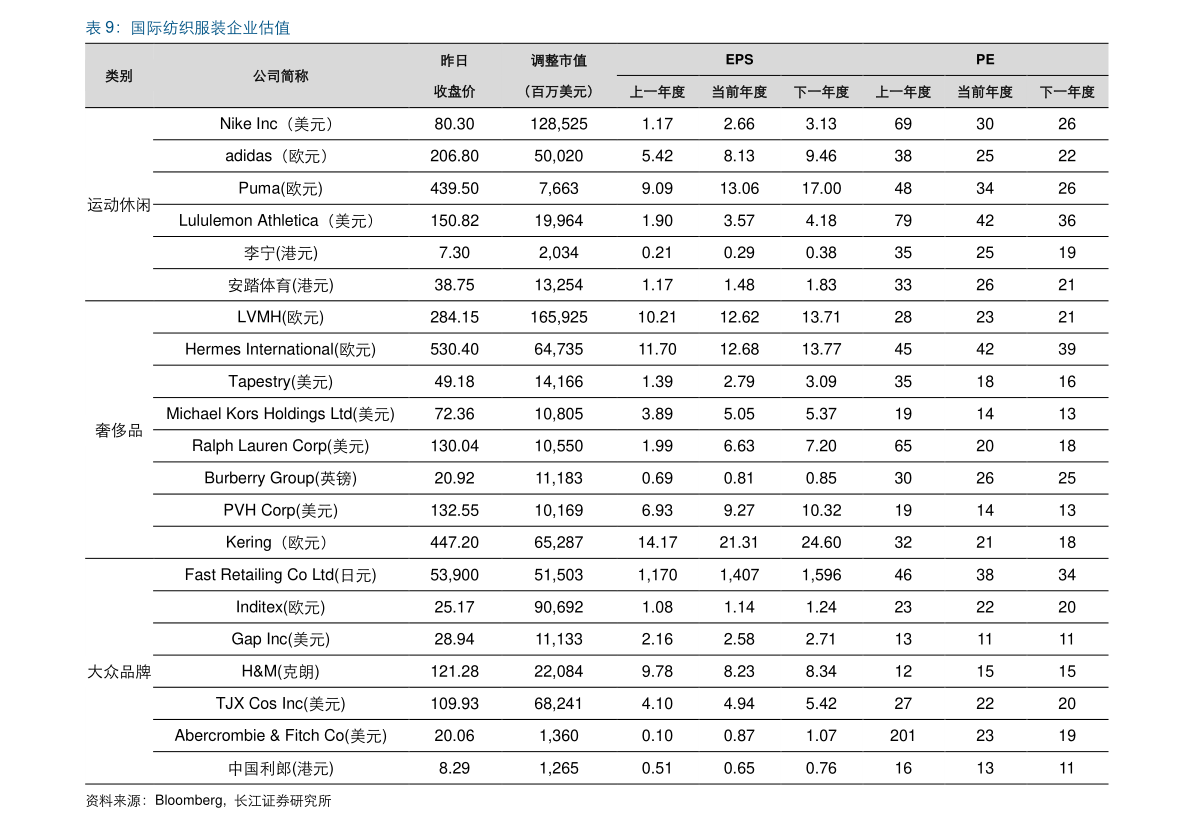 表 9：国际纺织服装企业估值

| 类别 | 公司简称 | 昨日收盘价 | 调整市值（百万美元） | EPS 上一年度 | EPS 当前年度 | EPS 下一年度 | PE 上一年度 | PE 当前年度 | PE 下一年度 |
|---|---|---|---|---|---|---|---|---|---|
| 运动休闲 | Nike Inc（美元） | 80.30 | 128,525 | 1.17 | 2.66 | 3.13 | 69 | 30 | 26 |
| | adidas（欧元） | 206.80 | 50,020 | 5.42 | 8.13 | 9.46 | 38 | 25 | 22 |
| | Puma(欧元) | 439.50 | 7,663 | 9.09 | 13.06 | 17.00 | 48 | 34 | 26 |
| | Lululemon Athletica（美元） | 150.82 | 19,964 | 1.90 | 3.57 | 4.18 | 79 | 42 | 36 |
| | 李宁(港元) | 7.30 | 2,034 | 0.21 | 0.29 | 0.38 | 35 | 25 | 19 |
| | 安踏体育(港元) | 38.75 | 13,254 | 1.17 | 1.48 | 1.83 | 33 | 26 | 21 |
| 奢侈品 | LVMH(欧元) | 284.15 | 165,925 | 10.21 | 12.62 | 13.71 | 28 | 23 | 21 |
| | Hermes International(欧元) | 530.40 | 64,735 | 11.70 | 12.68 | 13.77 | 45 | 42 | 39 |
| | Tapestry(美元) | 49.18 | 14,166 | 1.39 | 2.79 | 3.09 | 35 | 18 | 16 |
| | Michael Kors Holdings Ltd(美元) | 72.36 | 10,805 | 3.89 | 5.05 | 5.37 | 19 | 14 | 13 |
| | Ralph Lauren Corp(美元) | 130.04 | 10,550 | 1.99 | 6.63 | 7.20 | 65 | 20 | 18 |
| | Burberry Group(英镑) | 20.92 | 11,183 | 0.69 | 0.81 | 0.85 | 30 | 26 | 25 |
| | PVH Corp(美元) | 132.55 | 10,169 | 6.93 | 9.27 | 10.32 | 19 | 14 | 13 |
| | Kering（欧元） | 447.20 | 65,287 | 14.17 | 21.31 | 24.60 | 32 | 21 | 18 |
| 大众品牌 | Fast Retailing Co Ltd(日元) | 53,900 | 51,503 | 1,170 | 1,407 | 1,596 | 46 | 38 | 34 |
| | Inditex(欧元) | 25.17 | 90,692 | 1.08 | 1.14 | 1.24 | 23 | 22 | 20 |
| | Gap Inc(美元) | 28.94 | 11,133 | 2.16 | 2.58 | 2.71 | 13 | 11 | 11 |
| | H&M(克朗) | 121.28 | 22,084 | 9.78 | 8.23 | 8.34 | 12 | 15 | 15 |
| | TJX Cos Inc(美元) | 109.93 | 68,241 | 4.10 | 4.94 | 5.42 | 27 | 22 | 20 |
| | Abercrombie & Fitch Co(美元) | 20.06 | 1,360 | 0.10 | 0.87 | 1.07 | 201 | 23 | 19 |
| | 中国利郎(港元) | 8.29 | 1,265 | 0.51 | 0.65 | 0.76 | 16 | 13 | 11 |

资料来源：Bloomberg，长江证券研究所